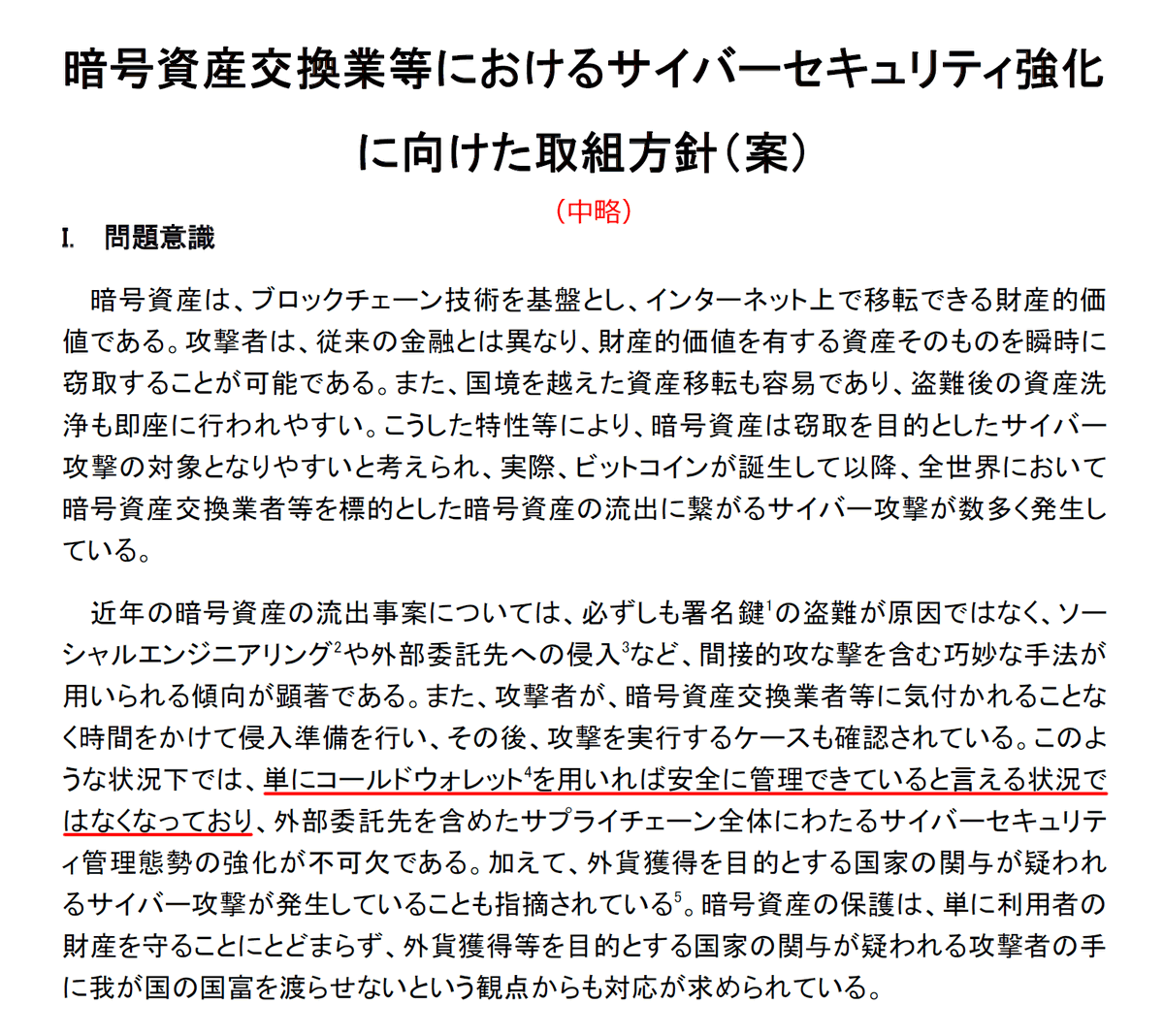 暗号資産交換業等におけるサイバーセキュリティ強化に向けた取組方針（案）

（中略）

I. 問題意識

暗号資産は、ブロックチェーン技術を基盤とし、インターネット上で移転できる財産的価値である。攻撃者は、従来の金融とは異なり、財産的価値を有する資産そのものを瞬時に窃取することが可能である。また、国境を越えた資産移転も容易であり、盗難後の資産洗浄も即座に行われやすい。こうした特性等により、暗号資産は窃取を目的としたサイバー攻撃の対象となりやすいと考えられ、実際、ビットコインが誕生して以降、全世界において暗号資産交換業者等を標的とした暗号資産の流出に繋がるサイバー攻撃が数多く発生している。

近年の暗号資産の流出事案については、必ずしも署名鍵$^1$の盗難が原因ではなく、ソーシャルエンジニアリング$^2$や外部委託先への侵入$^3$など、間接的攻な撃を含む巧妙な手法が用いられる傾向が顕著である。また、攻撃者が、暗号資産交換業者等に気付かれることなく時間をかけて侵入準備を行い、その後、攻撃を実行するケースも確認されている。このような状況下では、単にコールドウォレット$^4$を用いれば安全に管理できていると言える状況ではなくなっており、外部委託先を含めたサプライチェーン全体にわたるサイバーセキュリティ管理態勢の強化が不可欠である。加えて、外貨獲得を目的とする国家の関与が疑われるサイバー攻撃が発生していることも指摘されている$^5$。暗号資産の保護は、単に利用者の財産を守ることにとどまらず、外貨獲得等を目的とする国家の関与が疑われる攻撃者の手に我が国の国富を渡らせないという観点からも対応が求められている。